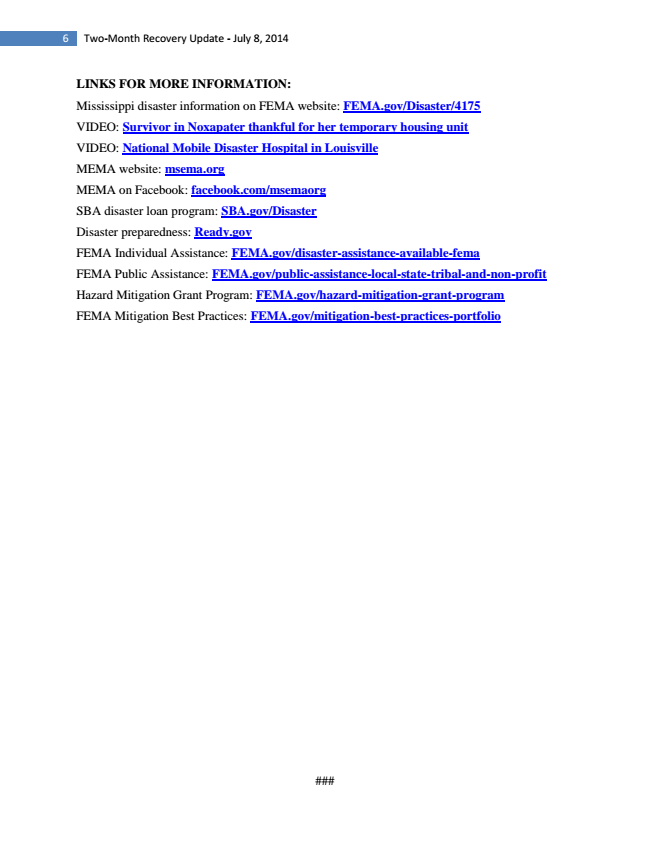 6 Two-Month Recovery Update - July 8, 2014

LINKS FOR MORE INFORMATION:
Mississippi disaster information on FEMA website: FEMA.gov/Disaster/4175
VIDEO: Survivor in Noxapater thankful for her temporary housing unit
VIDEO: National Mobile Disaster Hospital in Louisville
MEMA website: msema.org
MEMA on Facebook: facebook.com/msemaorg
SBA disaster loan program: SBA.gov/Disaster
Disaster preparedness: Ready.gov
FEMA Individual Assistance: FEMA.gov/disaster-assistance-available-fema
FEMA Public Assistance: FEMA.gov/public-assistance-local-state-tribal-and-non-profit
Hazard Mitigation Grant Program: FEMA.gov/hazard-mitigation-grant-program
FEMA Mitigation Best Practices: FEMA.gov/mitigation-best-practices-portfolio

###